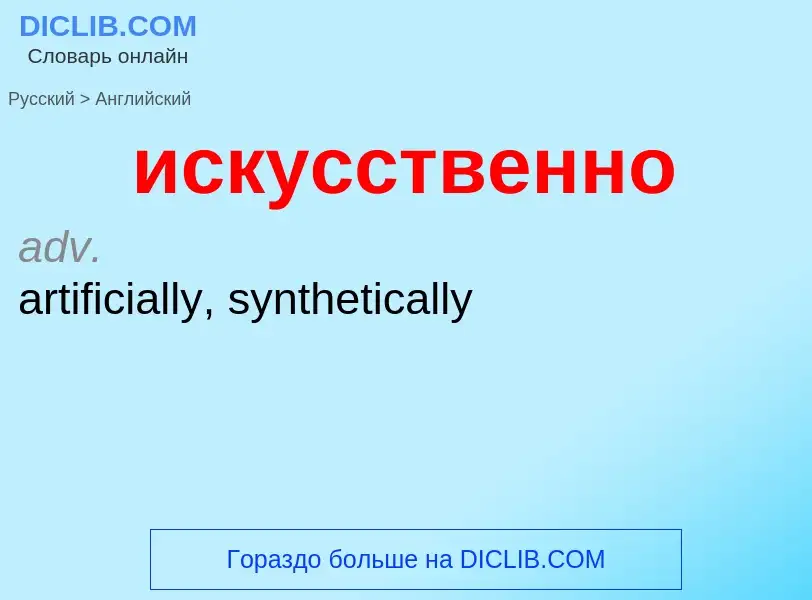 DICLIB.COM
Словарь онлайн

Русский > Английский

искусственно

adv.
artificially, synthetically

Гораздо больше на DICLIB.COM